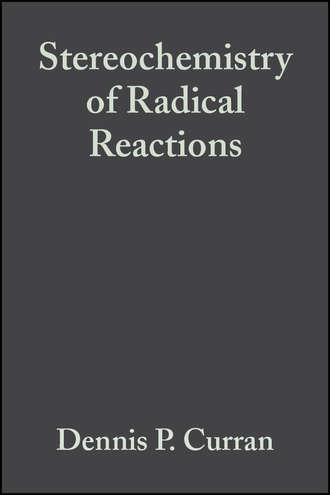 Stereochemistry of Radical Reactions

Dennis P. Curran